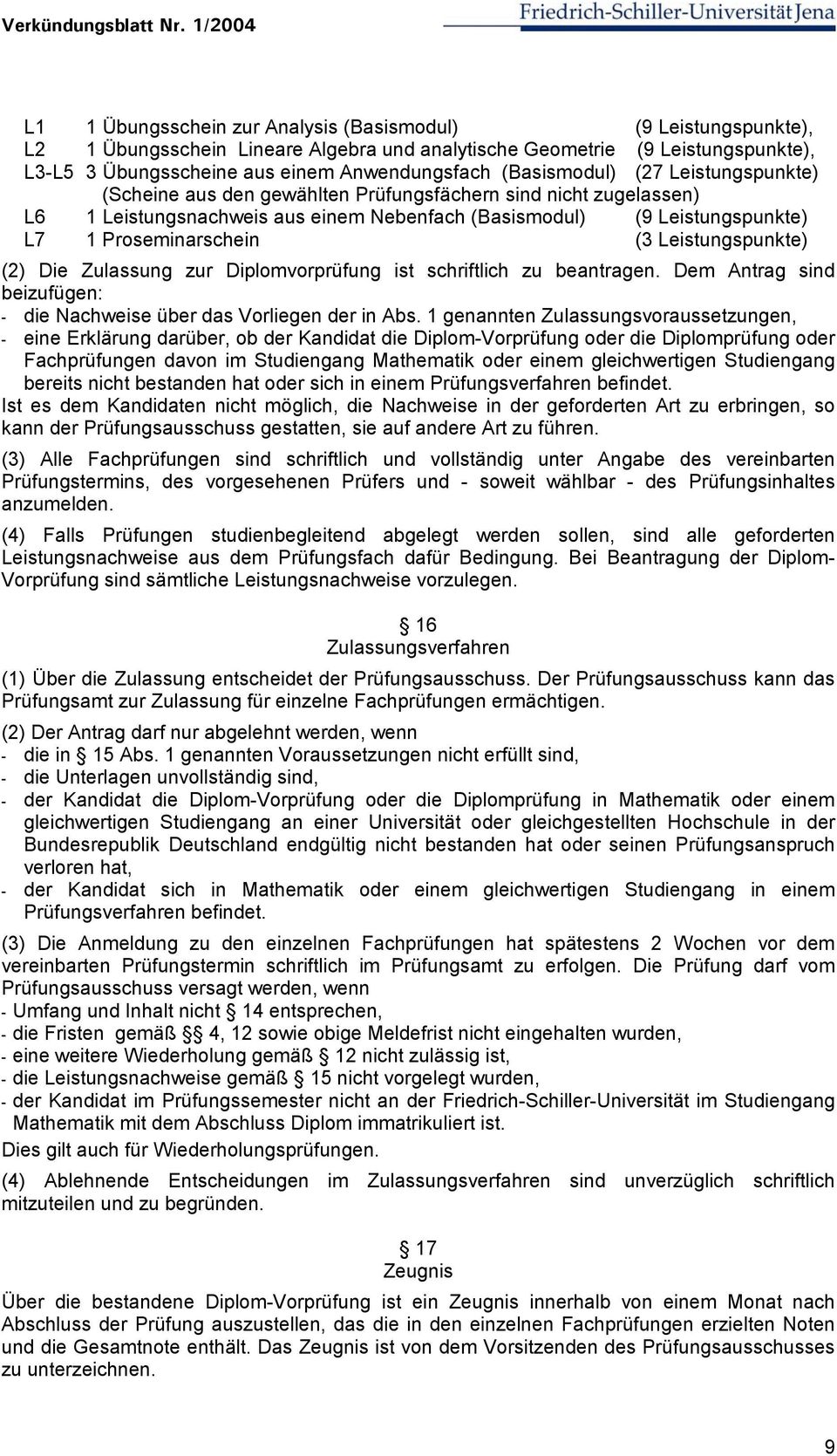 Verkündungsblatt Nr. 1/2004 Friedrich-Schiller-Universität Jena

L1 1 Übungsschein zur Analysis (Basismodul) (9 Leistungspunkte),
L2 1 Übungsschein Lineare Algebra und analytische Geometrie (9 Leistungspunkte),
L3-L5 3 Übungsscheine aus einem Anwendungsfach (Basismodul) (27 Leistungspunkte) (Scheine aus den gewählten Prüfungsfächern sind nicht zugelassen)
L6 1 Leistungsnachweis aus einem Nebenfach (Basismodul) (9 Leistungspunkte)
L7 1 Proseminarschein (3 Leistungspunkte)

(2) Die Zulassung zur Diplomvorprüfung ist schriftlich zu beantragen. Dem Antrag sind beizufügen:
- die Nachweise über das Vorliegen der in Abs. 1 genannten Zulassungsvoraussetzungen,
- eine Erklärung darüber, ob der Kandidat die Diplom-Vorprüfung oder die Diplomprüfung oder Fachprüfungen davon im Studiengang Mathematik oder einem gleichwertigen Studiengang bereits nicht bestanden hat oder sich in einem Prüfungsverfahren befindet.
Ist es dem Kandidaten nicht möglich, die Nachweise in der geforderten Art zu erbringen, so kann der Prüfungsausschuss gestatten, sie auf andere Art zu führen.

(3) Alle Fachprüfungen sind schriftlich und vollständig unter Angabe des vereinbarten Prüfungstermins, des vorgesehenen Prüfers und - soweit wählbar - des Prüfungsinhaltes anzumelden.

(4) Falls Prüfungen studienbegleitend abgelegt werden sollen, sind alle geforderten Leistungsnachweise aus dem Prüfungsfach dafür Bedingung. Bei Beantragung der Diplom-Vorprüfung sind sämtliche Leistungsnachweise vorzulegen.

§ 16
Zulassungsverfahren

(1) Über die Zulassung entscheidet der Prüfungsausschuss. Der Prüfungsausschuss kann das Prüfungsamt zur Zulassung für einzelne Fachprüfungen ermächtigen.

(2) Der Antrag darf nur abgelehnt werden, wenn
- die in § 15 Abs. 1 genannten Voraussetzungen nicht erfüllt sind,
- die Unterlagen unvollständig sind,
- der Kandidat die Diplom-Vorprüfung oder die Diplomprüfung in Mathematik oder einem gleichwertigen Studiengang an einer Universität oder gleichgestellten Hochschule in der Bundesrepublik Deutschland endgültig nicht bestanden hat oder seinen Prüfungsanspruch verloren hat,
- der Kandidat sich in Mathematik oder einem gleichwertigen Studiengang in einem Prüfungsverfahren befindet.

(3) Die Anmeldung zu den einzelnen Fachprüfungen hat spätestens 2 Wochen vor dem vereinbarten Prüfungstermin schriftlich im Prüfungsamt zu erfolgen. Die Prüfung darf vom Prüfungsausschuss versagt werden, wenn
- Umfang und Inhalt nicht § 14 entsprechen,
- die Fristen gemäß §§ 4, 12 sowie obige Meldefrist nicht eingehalten wurden,
- eine weitere Wiederholung gemäß § 12 nicht zulässig ist,
- die Leistungsnachweise gemäß § 15 nicht vorgelegt wurden,
- der Kandidat im Prüfungssemester nicht an der Friedrich-Schiller-Universität im Studiengang Mathematik mit dem Abschluss Diplom immatrikuliert ist.
Dies gilt auch für Wiederholungsprüfungen.

(4) Ablehnende Entscheidungen im Zulassungsverfahren sind unverzüglich schriftlich mitzuteilen und zu begründen.

§ 17
Zeugnis

Über die bestandene Diplom-Vorprüfung ist ein Zeugnis innerhalb von einem Monat nach Abschluss der Prüfung auszustellen, das die in den einzelnen Fachprüfungen erzielten Noten und die Gesamtnote enthält. Das Zeugnis ist von dem Vorsitzenden des Prüfungsausschusses zu unterzeichnen.

9